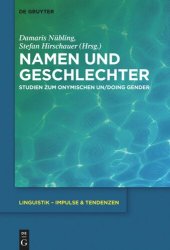 DE GRUYTER

Damaris Nübling,
Stefan Hirschauer (Hrsg.)

NAMEN UND GESCHLECHTER

STUDIEN ZUM ONYMISCHEN UN/DOING GENDER

LINGUISTIK – IMPULSE & TENDENZEN

DE G